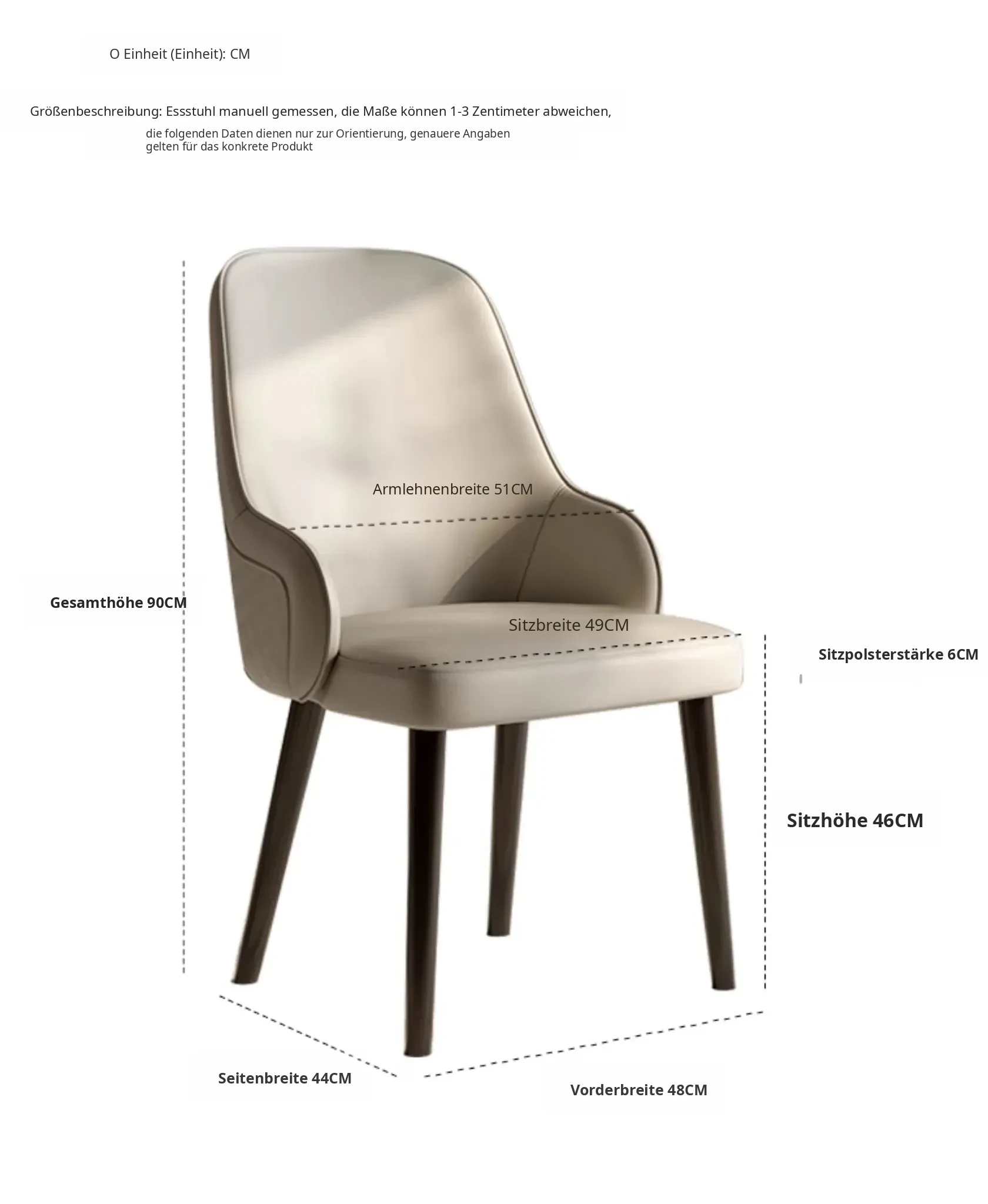 O Einheit (Einheit): CM

Größenbeschreibung: Essstuhl manuell gemessen, die Maße können 1-3 Zentimeter abweichen,
die folgenden Daten dienen nur zur Orientierung, genauere Angaben gelten für das konkrete Produkt

Armlehnenbreite 51CM

Gesamthöhe 90CM

Sitzbreite 49CM

Sitzpolsterstärke 6CM

Sitzhöhe 46CM

Seitenbreite 44CM

Vorderbreite 48CM